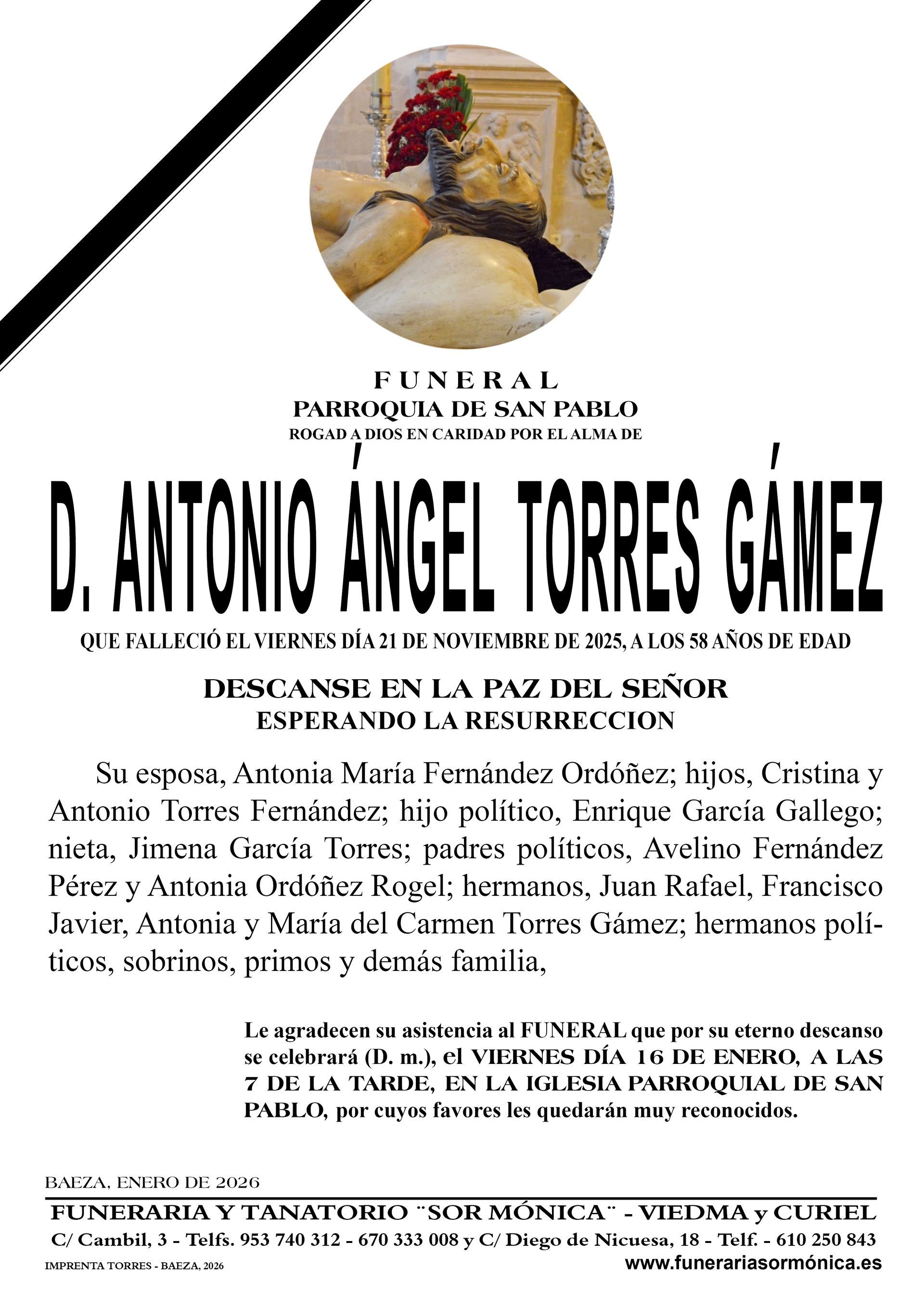 FUNERAL
PARROQUIA DE SAN PABLO
ROGAD A DIOS EN CARIDAD POR EL ALMA DE

D. ANTONIO ÁNGEL TORRES GÁMEZ

QUE FALLECIÓ EL VIERNES DÍA 21 DE NOVIEMBRE DE 2025, A LOS 58 AÑOS DE EDAD

DESCANSE EN LA PAZ DEL SEÑOR
ESPERANDO LA RESURRECCION

Su esposa, Antonia María Fernández Ordóñez; hijos, Cristina y Antonio Torres Fernández; hijo político, Enrique García Gallego; nieta, Jimena García Torres; padres políticos, Avelino Fernández Pérez y Antonia Ordóñez Rogel; hermanos, Juan Rafael, Francisco Javier, Antonia y María del Carmen Torres Gámez; hermanos políticos, sobrinos, primos y demás familia,

Le agradecen su asistencia al FUNERAL que por su eterno descanso se celebrará (D. m.), el VIERNES DÍA 16 DE ENERO, A LAS 7 DE LA TARDE, EN LA IGLESIA PARROQUIAL DE SAN PABLO, por cuyos favores les quedarán muy reconocidos.

BAEZA, ENERO DE 2026

FUNERARIA Y TANATORIO ¨SOR MÓNICA¨ - VIEDMA y CURIEL
C/ Cambil, 3 - Telfs. 953 740 312 - 670 333 008 y C/ Diego de Nicuesa, 18 - Telf. - 610 250 843
IMPRENTA TORRES - BAEZA, 2026
www.funerariasormónica.es